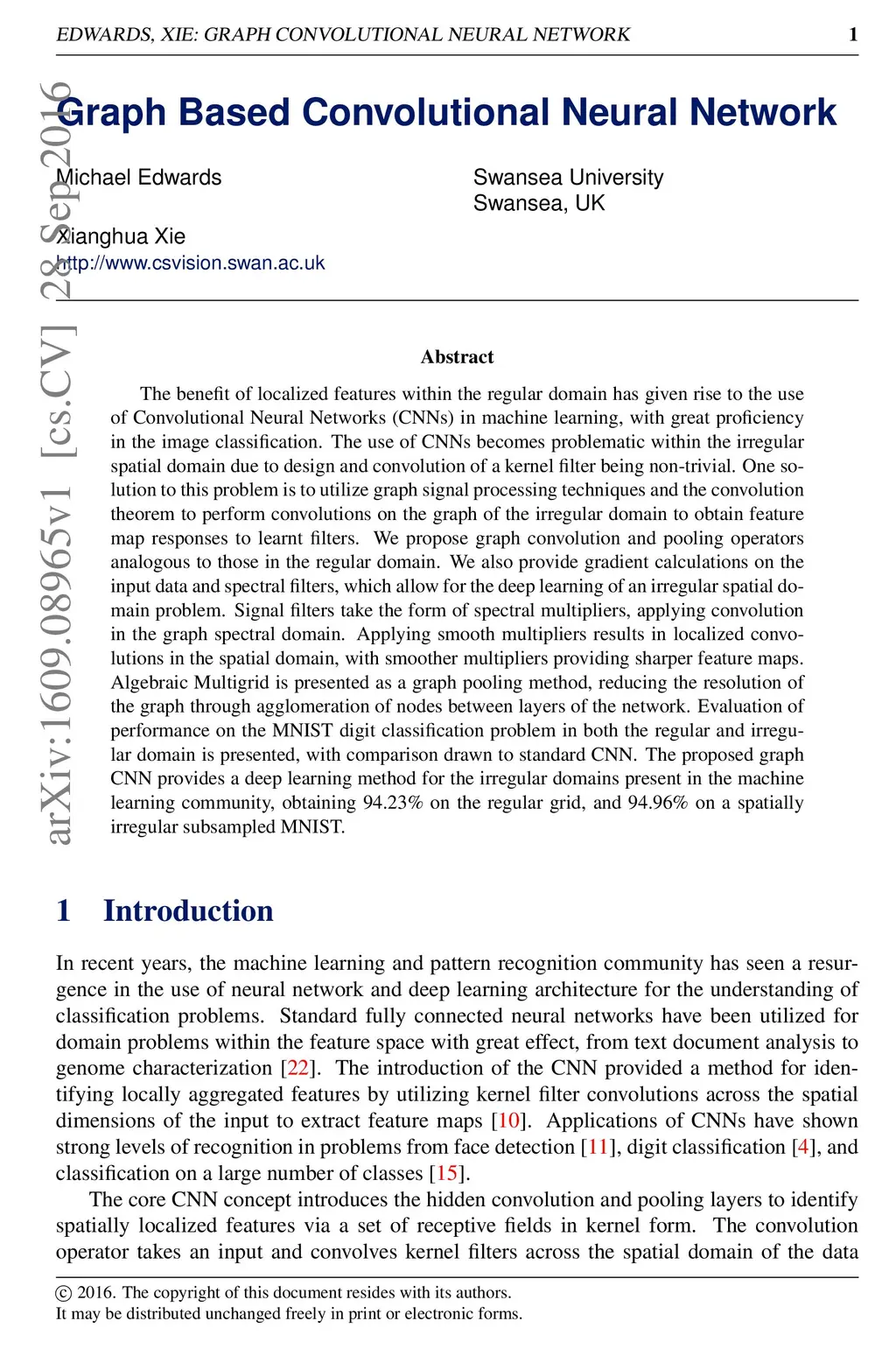 EDWARDS, XIE: GRAPH CONVOLUTIONAL NEURAL NETWORK 1

arXiv:1609.08965v1 [cs.CV] 28 Sep 2016

Graph Based Convolutional Neural Network

Michael Edwards

Xianghua Xie
http://www.csvision.swan.ac.uk

Swansea University
Swansea, UK

Abstract

The benefit of localized features within the regular domain has given rise to the use of Convolutional Neural Networks (CNNs) in machine learning, with great proficiency in the image classification. The use of CNNs becomes problematic within the irregular spatial domain due to design and convolution of a kernel filter being non-trivial. One solution to this problem is to utilize graph signal processing techniques and the convolution theorem to perform convolutions on the graph of the irregular domain to obtain feature map responses to learnt filters. We propose graph convolution and pooling operators analogous to those in the regular domain. We also provide gradient calculations on the input data and spectral filters, which allow for the deep learning of an irregular spatial domain problem. Signal filters take the form of spectral multipliers, applying convolution in the graph spectral domain. Applying smooth multipliers results in localized convolutions in the spatial domain, with smoother multipliers providing sharper feature maps. Algebraic Multigrid is presented as a graph pooling method, reducing the resolution of the graph through agglomeration of nodes between layers of the network. Evaluation of performance on the MNIST digit classification problem in both the regular and irregular domain is presented, with comparison drawn to standard CNN. The proposed graph CNN provides a deep learning method for the irregular domains present in the machine learning community, obtaining 94.23% on the regular grid, and 94.96% on a spatially irregular subsampled MNIST.

1 Introduction

In recent years, the machine learning and pattern recognition community has seen a resurgence in the use of neural network and deep learning architecture for the understanding of classification problems. Standard fully connected neural networks have been utilized for domain problems within the feature space with great effect, from text document analysis to genome characterization [22]. The introduction of the CNN provided a method for identifying locally aggregated features by utilizing kernel filter convolutions across the spatial dimensions of the input to extract feature maps [10]. Applications of CNNs have shown strong levels of recognition in problems from face detection [11], digit classification [4], and classification on a large number of classes [15].

The core CNN concept introduces the hidden convolution and pooling layers to identify spatially localized features via a set of receptive fields in kernel form. The convolution operator takes an input and convolves kernel filters across the spatial domain of the data

© 2016. The copyright of this document resides with its authors.
It may be distributed unchanged freely in print or electronic forms.